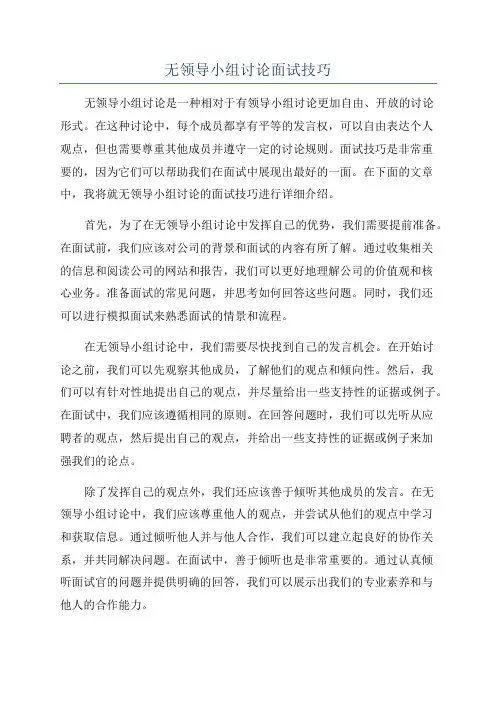 无领导小组讨论面试技巧

无领导小组讨论是一种相对于有领导小组讨论更加自由、开放的讨论形式。在这种讨论中，每个成员都享有平等的发言权，可以自由表达个人观点，但也需要尊重其他成员并遵守一定的讨论规则。面试技巧是非常重要的，因为它们可以帮助我们在面试中展现出最好的一面。在下面的文章中，我将就无领导小组讨论的面试技巧进行详细介绍。

首先，为了在无领导小组讨论中发挥自己的优势，我们需要提前准备。在面试前，我们应该对公司的背景和面试的内容有所了解。通过收集相关的信息和阅读公司的网站和报告，我们可以更好地理解公司的价值观和核心业务。准备面试的常见问题，并思考如何回答这些问题。同时，我们还可以进行模拟面试来熟悉面试的情景和流程。

在无领导小组讨论中，我们需要尽快找到自己的发言机会。在开始讨论之前，我们可以先观察其他成员，了解他们的观点和倾向性。然后，我们可以有针对性地提出自己的观点，并尽量给出一些支持性的证据或例子。在面试中，我们应该遵循相同的原则。在回答问题时，我们可以先听从应聘者的观点，然后提出自己的观点，并给出一些支持性的证据或例子来加强我们的论点。

除了发挥自己的观点外，我们还应该善于倾听其他成员的发言。在无领导小组讨论中，我们应该尊重他人的观点，并尝试从他们的观点中学习和获取信息。通过倾听他人并与他人合作，我们可以建立起良好的协作关系，并共同解决问题。在面试中，善于倾听也是非常重要的。通过认真倾听面试官的问题并提供明确的回答，我们可以展示出我们的专业素养和与他人的合作能力。